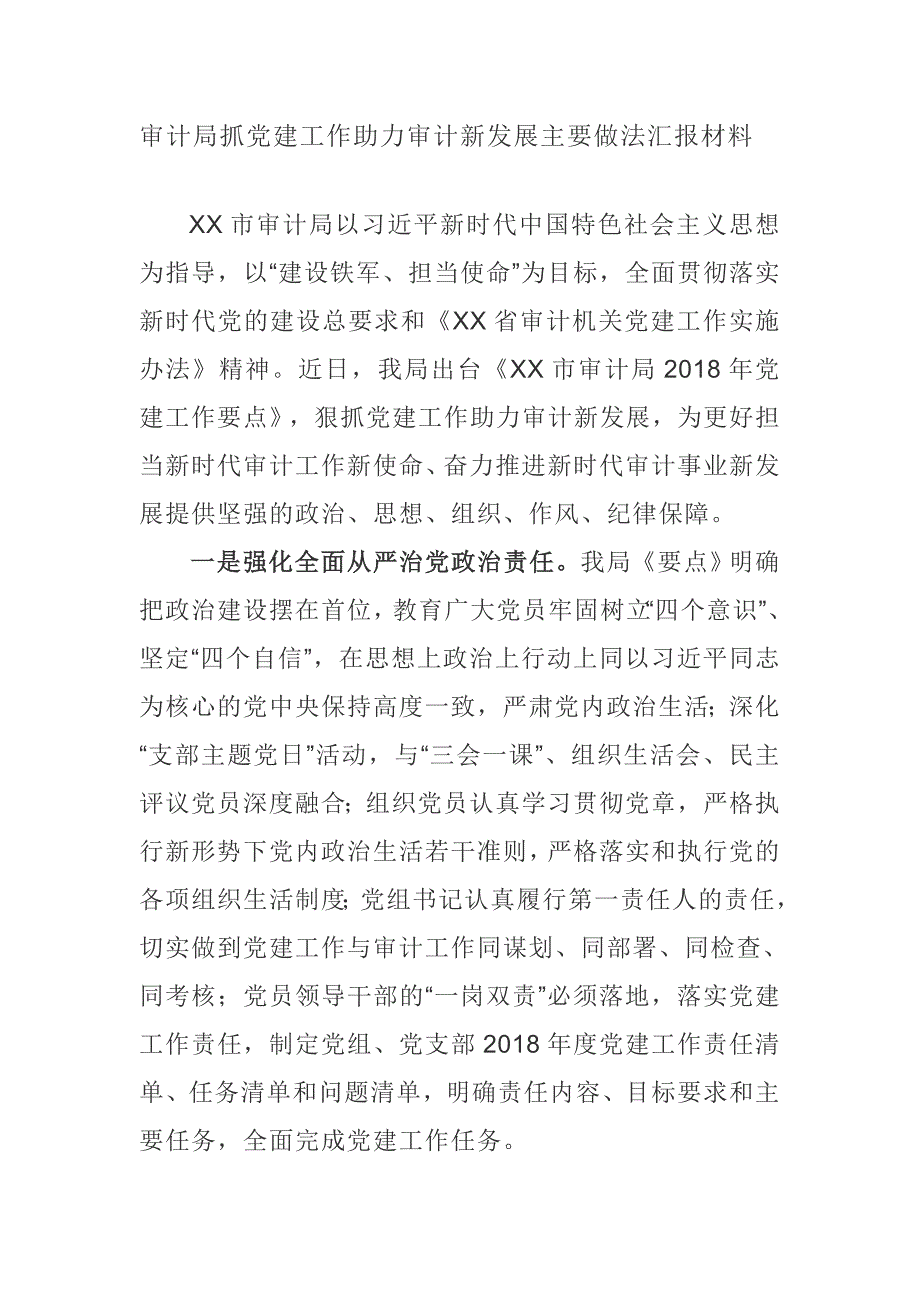 审计局抓党建工作助力审计新发展主要做法汇报材料

XX 市审计局以习近平新时代中国特色社会主义思想为指导，以“建设铁军、担当使命”为目标，全面贯彻落实新时代党的建设总要求和《XX 省审计机关党建工作实施办法》精神。近日，我局出台《XX 市审计局 2018 年党建工作要点》，狠抓党建工作助力审计新发展，为更好担当新时代审计工作新使命、奋力推进新时代审计事业新发展提供坚强的政治、思想、组织、作风、纪律保障。

一是强化全面从严治党政治责任。我局《要点》明确把政治建设摆在首位，教育广大党员牢固树立“四个意识”、坚定“四个自信”，在思想上政治上行动上同以习近平同志为核心的党中央保持高度一致，严肃党内政治生活；深化“支部主题党日”活动，与“三会一课”、组织生活会、民主评议党员深度融合；组织党员认真学习贯彻党章，严格执行新形势下党内政治生活若干准则，严格落实和执行党的各项组织生活制度；党组书记认真履行第一责任人的责任，切实做到党建工作与审计工作同谋划、同部署、同检查、同考核；党员领导干部的“一岗双责”必须落地，落实党建工作责任，制定党组、党支部 2018 年度党建工作责任清单、任务清单和问题清单，明确责任内容、目标要求和主要任务，全面完成党建工作任务。